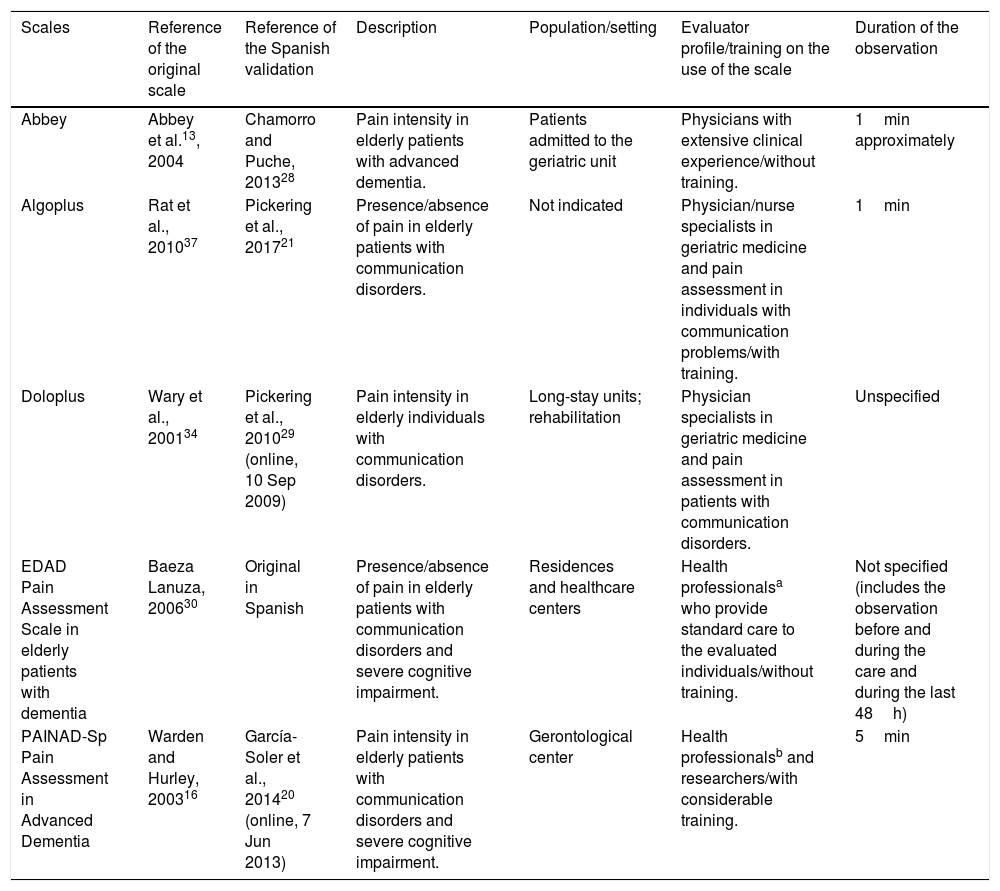 | Scales | Reference of the original scale | Reference of the Spanish validation | Description | Population/setting | Evaluator profile/training on the use of the scale | Duration of the observation |
|---|---|---|---|---|---|---|
| Abbey | Abbey et al.$^{13}$, 2004 | Chamorro and Puche, 2013$^{28}$ | Pain intensity in elderly patients with advanced dementia. | Patients admitted to the geriatric unit | Physicians with extensive clinical experience/without training. | 1 min approximately |
| Algoplus | Rat et al., 2010$^{37}$ | Pickering et al., 2017$^{21}$ | Presence/absence of pain in elderly patients with communication disorders. | Not indicated | Physician/nurse specialists in geriatric medicine and pain assessment in individuals with communication problems/with training. | 1 min |
| Doloplus | Wary et al., 2001$^{34}$ | Pickering et al., 2010$^{29}$ (online, 10 Sep 2009) | Pain intensity in elderly individuals with communication disorders. | Long-stay units; rehabilitation | Physician specialists in geriatric medicine and pain assessment in patients with communication disorders. | Unspecified |
| EDAD Pain Assessment Scale in elderly patients with dementia | Baeza Lanuza, 2006$^{30}$ | Original in Spanish | Presence/absence of pain in elderly patients with communication disorders and severe cognitive impairment. | Residences and healthcare centers | Health professionals$^{a}$ who provide standard care to the evaluated individuals/without training. | Not specified (includes the observation before and during the care and during the last 48 h) |
| PAINAD-Sp Pain Assessment in Advanced Dementia | Warden and Hurley, 2003$^{16}$ | García-Soler et al., 2014$^{20}$ (online, 7 Jun 2013) | Pain intensity in elderly patients with communication disorders and severe cognitive impairment. | Gerontological center | Health professionals$^{b}$ and researchers/with considerable training. | 5 min |